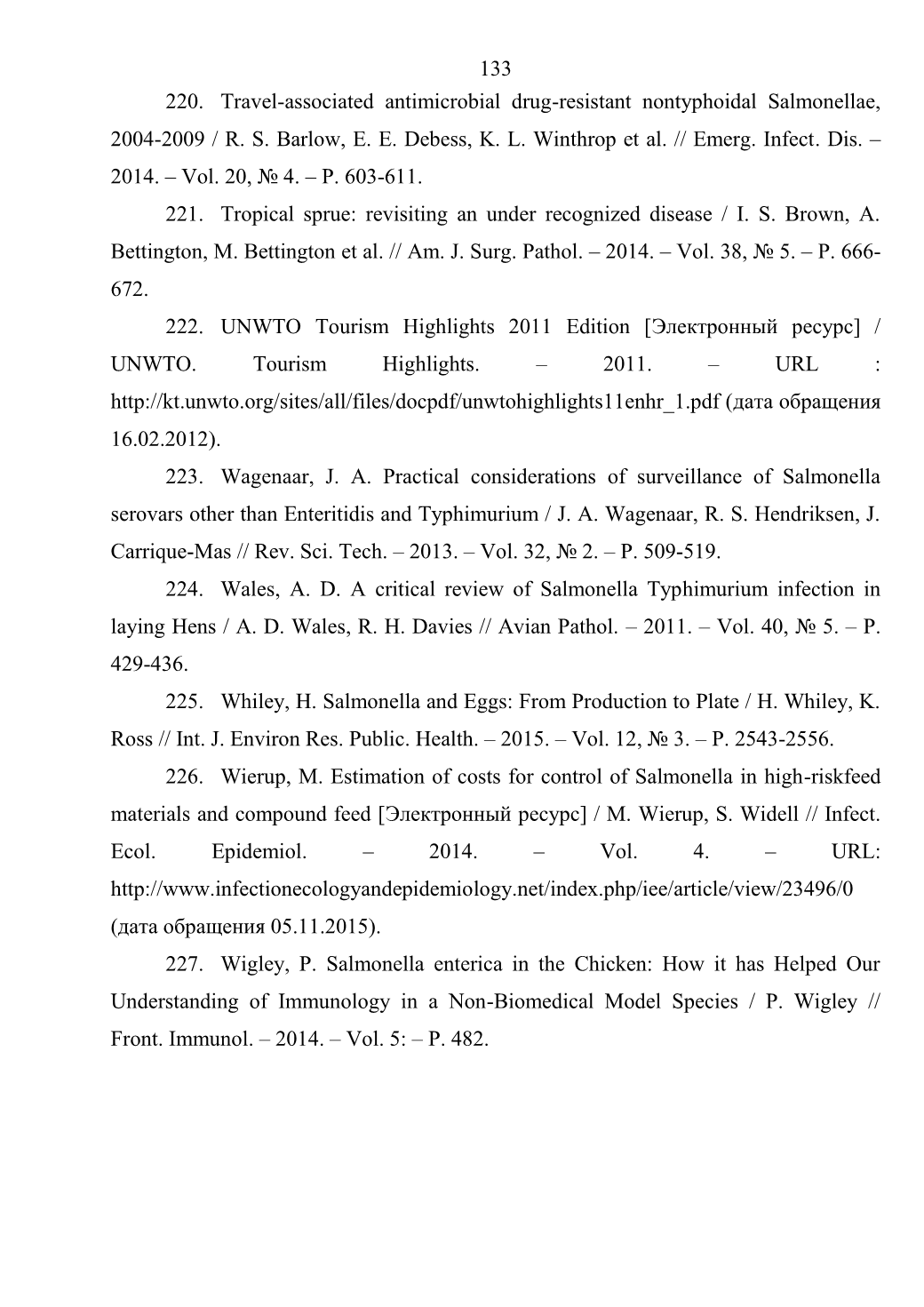 133

220. Travel-associated antimicrobial drug-resistant nontyphoidal Salmonellae, 2004-2009 / R. S. Barlow, E. E. Debess, K. L. Winthrop et al. // Emerg. Infect. Dis. – 2014. – Vol. 20, № 4. – P. 603-611.

221. Tropical sprue: revisiting an under recognized disease / I. S. Brown, A. Bettington, M. Bettington et al. // Am. J. Surg. Pathol. – 2014. – Vol. 38, № 5. – P. 666-672.

222. UNWTO Tourism Highlights 2011 Edition [Электронный ресурс] / UNWTO. Tourism Highlights. – 2011. – URL : http://kt.unwto.org/sites/all/files/docpdf/unwtohighlights11enhr_1.pdf (дата обращения 16.02.2012).

223. Wagenaar, J. A. Practical considerations of surveillance of Salmonella serovars other than Enteritidis and Typhimurium / J. A. Wagenaar, R. S. Hendriksen, J. Carrique-Mas // Rev. Sci. Tech. – 2013. – Vol. 32, № 2. – P. 509-519.

224. Wales, A. D. A critical review of Salmonella Typhimurium infection in laying Hens / A. D. Wales, R. H. Davies // Avian Pathol. – 2011. – Vol. 40, № 5. – P. 429-436.

225. Whiley, H. Salmonella and Eggs: From Production to Plate / H. Whiley, K. Ross // Int. J. Environ Res. Public. Health. – 2015. – Vol. 12, № 3. – P. 2543-2556.

226. Wierup, M. Estimation of costs for control of Salmonella in high-riskfeed materials and compound feed [Электронный ресурс] / M. Wierup, S. Widell // Infect. Ecol. Epidemiol. – 2014. – Vol. 4. – URL: http://www.infectionecologyandepidemiology.net/index.php/iee/article/view/23496/0 (дата обращения 05.11.2015).

227. Wigley, P. Salmonella enterica in the Chicken: How it has Helped Our Understanding of Immunology in a Non-Biomedical Model Species / P. Wigley // Front. Immunol. – 2014. – Vol. 5: – P. 482.